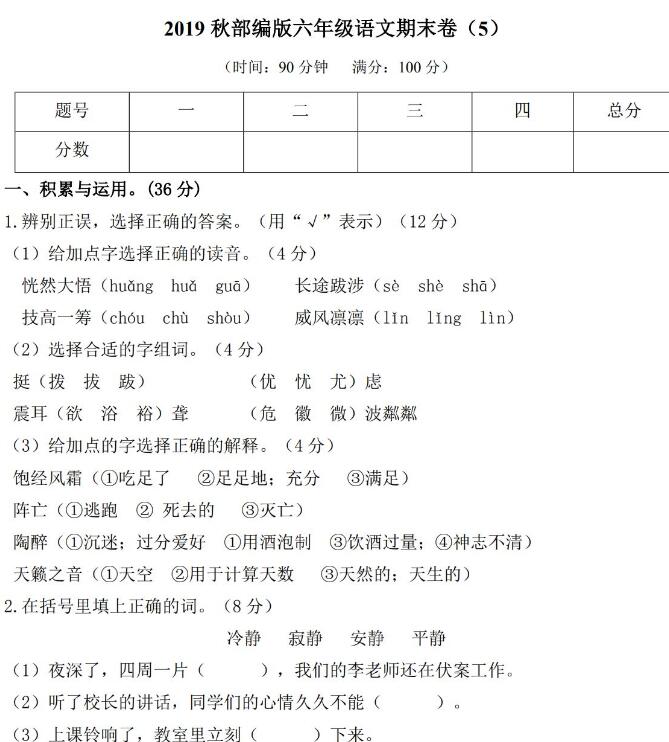 2019 秋部编版六年级语文期末卷（5）

（时间：90 分钟　满分：100 分）

| 题号 | 一 | 二 | 三 | 四 | 总分 |
|---|---|---|---|---|---|
| 分数 | | | | | |

一、积累与运用。(36 分)

1.辨别正误，选择正确的答案。（用“√”表示）（12 分）

（1）给加点字选择正确的读音。（4 分）

恍然大悟（huǎng　huǎ　guā）　长途跋涉（sè　shè　shā）

技高一筹（chóu　chù　shòu）　威风凛凛（lǐn　lǐng　lìn）

（2）选择合适的字组词。（4 分）

挺（拨　拔　跋）　（优　忧　尤）虑

震耳（欲　浴　裕）聋　（危　徽　微）波粼粼

（3）给加点的字选择正确的解释。（4 分）

饱经风霜（①吃足了　②足足地；充分　③满足）

阵亡（①逃跑　② 死去的　③灭亡）

陶醉（①沉迷；过分爱好　①用酒泡制　③饮酒过量；④神志不清）

天籁之音（①天空　②用于计算天数　③天然的；天生的）

2.在括号里填上正确的词。（8 分）

冷静　寂静　安静　平静

（1）夜深了，四周一片（　　），我们的李老师还在伏案工作。

（2）听了校长的讲话，同学们的心情久久不能（　　）。

（3）上课铃响了，教室里立刻（　　）下来。